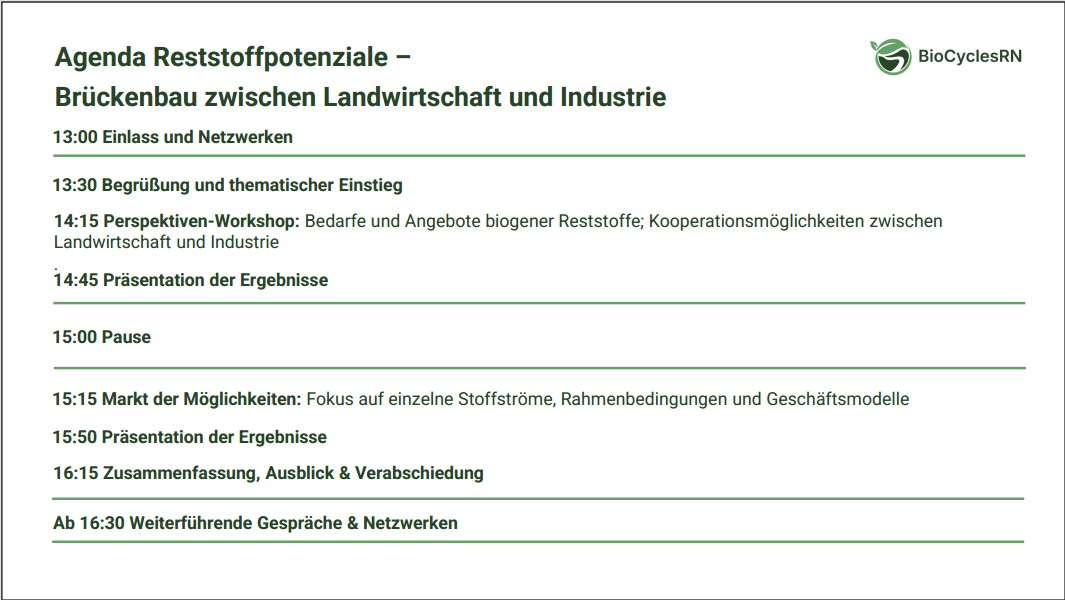 Agenda Reststoffpotenziale –
Brückenbau zwischen Landwirtschaft und Industrie

BioCyclesRN

13:00 Einlass und Netzwerken

13:30 Begrüßung und thematischer Einstieg

14:15 Perspektiven-Workshop: Bedarfe und Angebote biogener Reststoffe; Kooperationsmöglichkeiten zwischen Landwirtschaft und Industrie

14:45 Präsentation der Ergebnisse

15:00 Pause

15:15 Markt der Möglichkeiten: Fokus auf einzelne Stoffströme, Rahmenbedingungen und Geschäftsmodelle

15:50 Präsentation der Ergebnisse

16:15 Zusammenfassung, Ausblick & Verabschiedung

Ab 16:30 Weiterführende Gespräche & Netzwerken